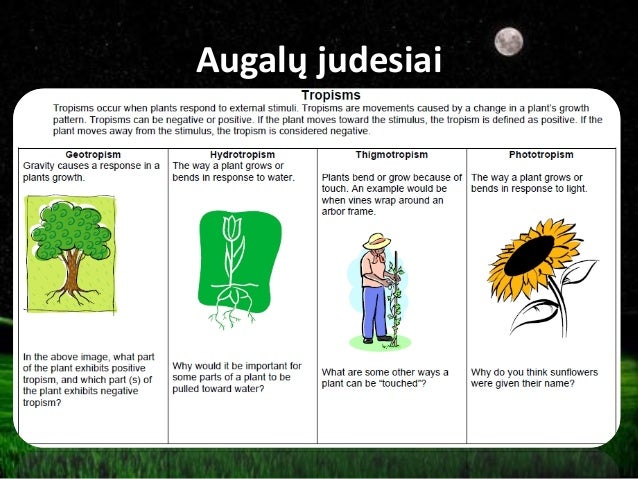 Augalų judesiai

Tropisms

Tropisms occur when plants respond to external stimuli. Tropisms are movements caused by a change in a plant's growth pattern. Tropisms can be negative or positive. If the plant moves toward the stimulus, the tropism is defined as positive. If the plant moves away from the stimulus, the tropism is considered negative.

| Geotropism | Hydrotropism | Thigmotropism | Phototropism |
|---|---|---|---|
| Gravity causes a response in a plants growth. | The way a plant grows or bends in response to water. | Plants bend or grow because of touch. An example would be when vines wrap around an arbor frame. | The way a plant grows or bends in response to light. |
| In the above image, what part of the plant exhibits positive tropism, and which part (s) of the plant exhibits negative tropism? | Why would it be important for some parts of a plant to be pulled toward water? | What are some other ways a plant can be "touched"? | Why do you think sunflowers were given their name? |